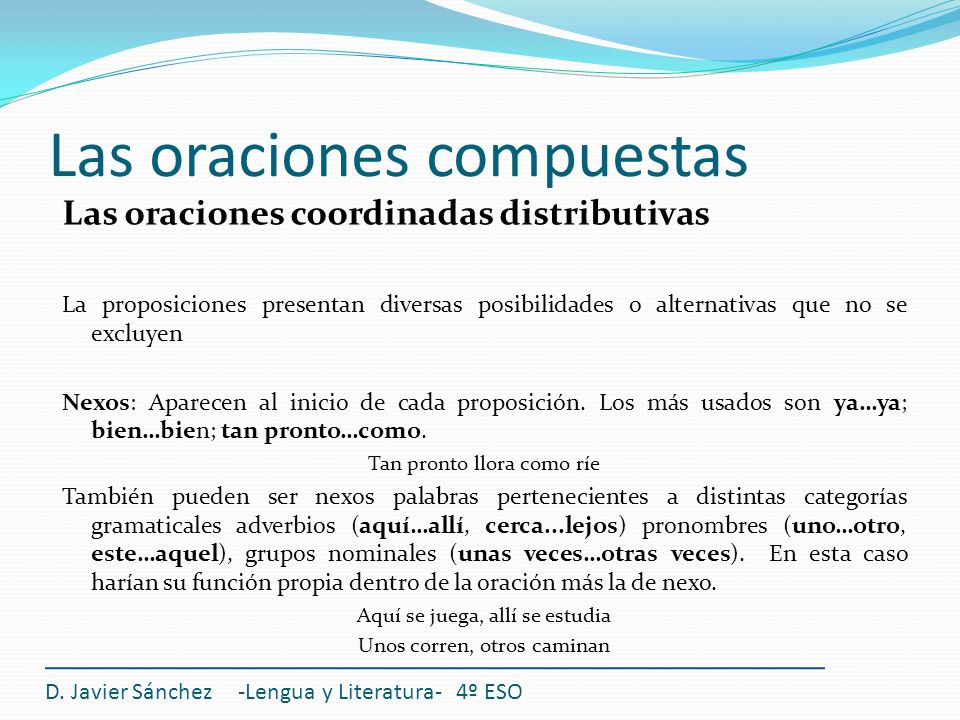 Las oraciones compuestas

Las oraciones coordinadas distributivas

La proposiciones presentan diversas posibilidades o alternativas que no se excluyen

Nexos: Aparecen al inicio de cada proposición. Los más usados son ya…ya; bien…bien; tan pronto…como.

Tan pronto llora como ríe

También pueden ser nexos palabras pertenecientes a distintas categorías gramaticales adverbios (aquí…allí, cerca…lejos) pronombres (uno…otro, este…aquel), grupos nominales (unas veces…otras veces). En esta caso harían su función propia dentro de la oración más la de nexo.

Aquí se juega, allí se estudia

Unos corren, otros caminan

D. Javier Sánchez -Lengua y Literatura- 4º ESO